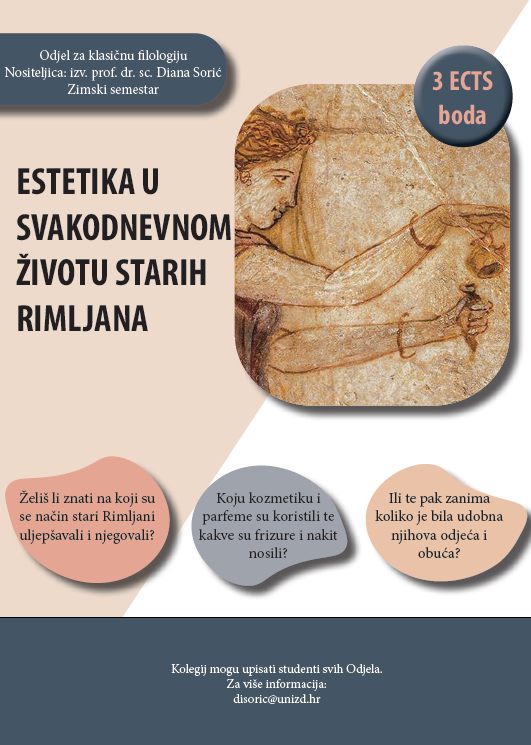 Odjel za klasičnu filologiju
Nositeljica: izv. prof. dr. sc. Diana Sorić
Zimski semestar

3 ECTS boda

ESTETIKA U SVAKODNEVNOM ŽIVOTU STARIH RIMLJANA

Želiš li znati na koji su se način stari Rimljani uljepšavali i njegovali?

Koju kozmetiku i parfeme su koristili te kakve su frizure i nakit nosili?

Ili te pak zanima koliko je bila udobna njihova odjeća i obuća?

Kolegij mogu upisati studenti svih Odjela.
Za više informacija:
disoric@unizd.hr